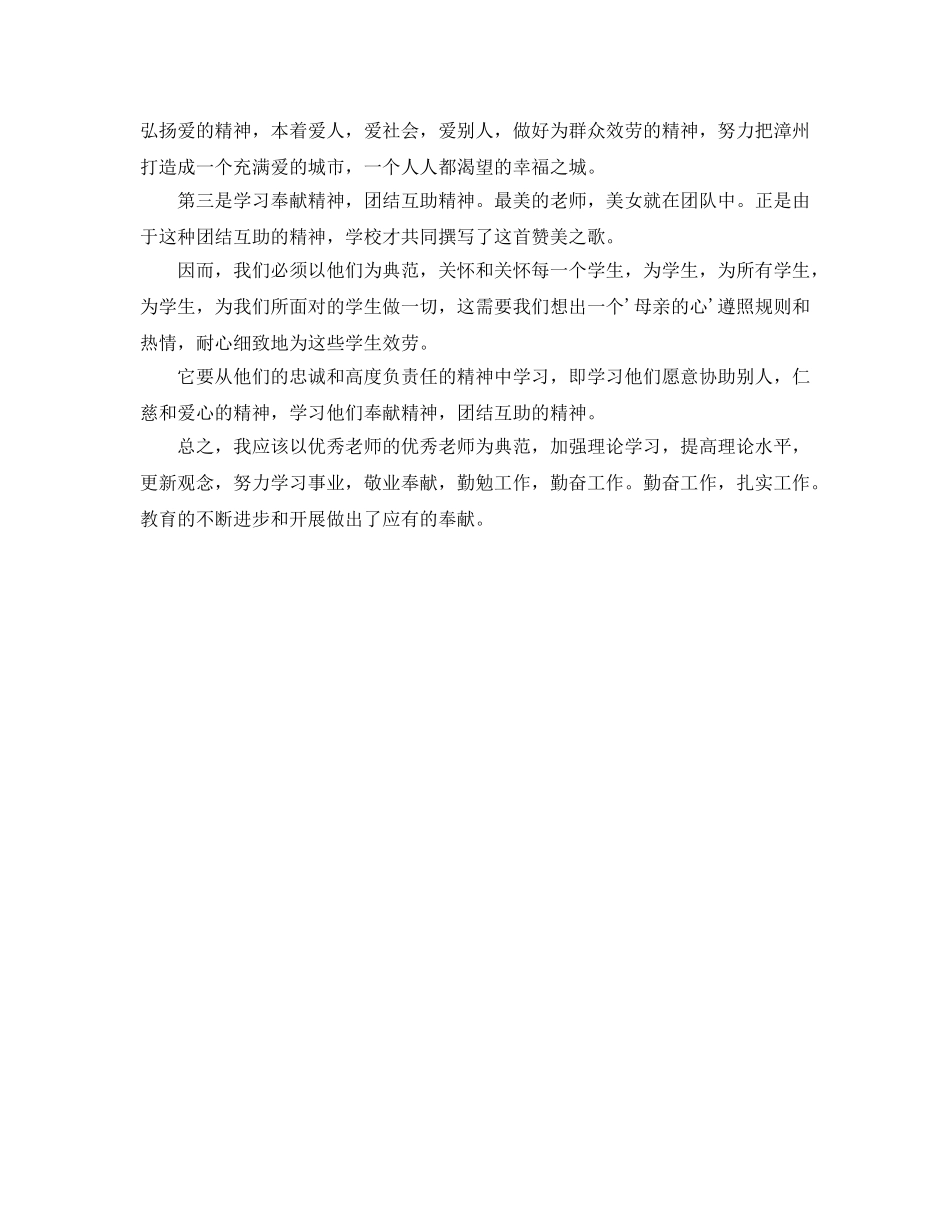 弘扬爱的精神，本着爱人，爱社会，爱别人，做好为群众效劳的精神，努力把漳州打造成一个充满爱的城市，一个人人都渴望的幸福之城。

第三是学习奉献精神，团结互助精神。最美的老师，美女就在团队中。正是由于这种团结互助的精神，学校才共同撰写了这首赞美之歌。

因而，我们必须以他们为典范，关怀和关怀每一个学生，为学生，为所有学生，为学生，为我们所面对的学生做一切，这需要我们想出一个’母亲的心’遵照规则和热情，耐心细致地为这些学生效劳。

它要从他们的忠诚和高度负责任的精神中学习，即学习他们愿意协助别人，仁慈和爱心的精神，学习他们奉献精神，团结互助的精神。

总之，我应该以优秀老师的优秀老师为典范，加强理论学习，提高理论水平，更新观念，努力学习事业，敬业奉献，勤勉工作，勤奋工作。勤奋工作，扎实工作。教育的不断进步和开展做出了应有的奉献。